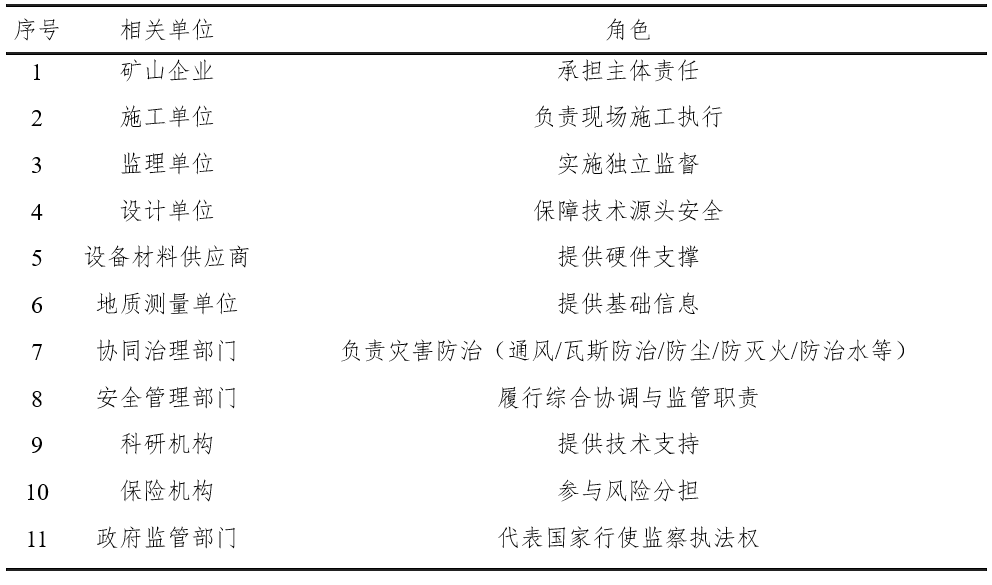 | 序号 | 相关单位 | 角色 |
|---|---|---|
| 1 | 矿山企业 | 承担主体责任 |
| 2 | 施工单位 | 负责现场施工执行 |
| 3 | 监理单位 | 实施独立监督 |
| 4 | 设计单位 | 保障技术源头安全 |
| 5 | 设备材料供应商 | 提供硬件支撑 |
| 6 | 地质测量单位 | 提供基础信息 |
| 7 | 协同治理部门 | 负责灾害防治（通风/瓦斯防治/防尘/防灭火/防治水等） |
| 8 | 安全管理部门 | 履行综合协调与监管职责 |
| 9 | 科研机构 | 提供技术支持 |
| 10 | 保险机构 | 参与风险分担 |
| 11 | 政府监管部门 | 代表国家行使监察执法权 |